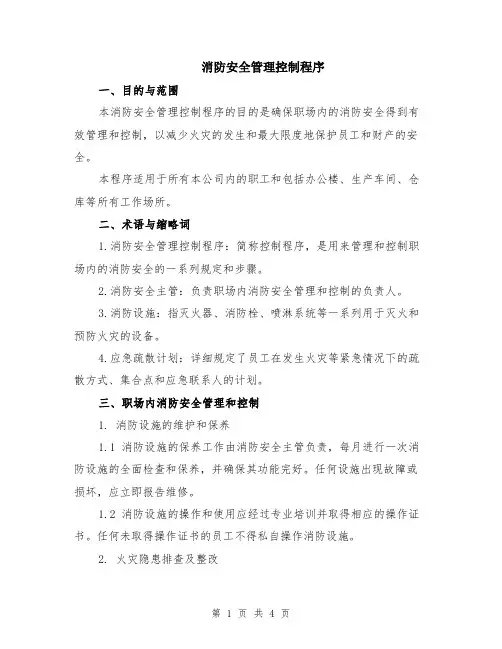 消防安全管理控制程序

一、目的与范围

本消防安全管理控制程序的目的是确保职场内的消防安全得到有效管理和控制，以减少火灾的发生和最大限度地保护员工和财产的安全。

本程序适用于所有本公司内的职工和包括办公楼、生产车间、仓库等所有工作场所。

二、术语与缩略词

1.消防安全管理控制程序：简称控制程序，是用来管理和控制职场内的消防安全的一系列规定和步骤。

2.消防安全主管：负责职场内消防安全管理和控制的负责人。

3.消防设施：指灭火器、消防栓、喷淋系统等一系列用于灭火和预防火灾的设备。

4.应急疏散计划：详细规定了员工在发生火灾等紧急情况下的疏散方式、集合点和应急联系人的计划。

三、职场内消防安全管理和控制

1. 消防设施的维护和保养

1.1 消防设施的保养工作由消防安全主管负责，每月进行一次消防设施的全面检查和保养，并确保其功能完好。任何设施出现故障或损坏，应立即报告维修。

1.2 消防设施的操作和使用应经过专业培训并取得相应的操作证书。任何未取得操作证书的员工不得私自操作消防设施。

2. 火灾隐患排查及整改

第 1 页 共 4 页